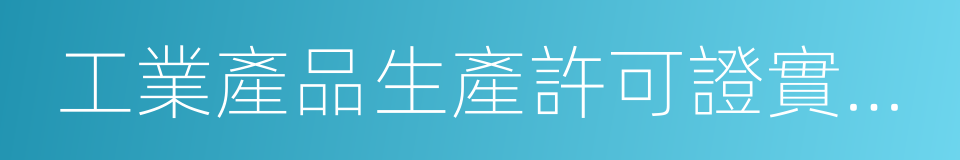 工業產品生產許可證實...